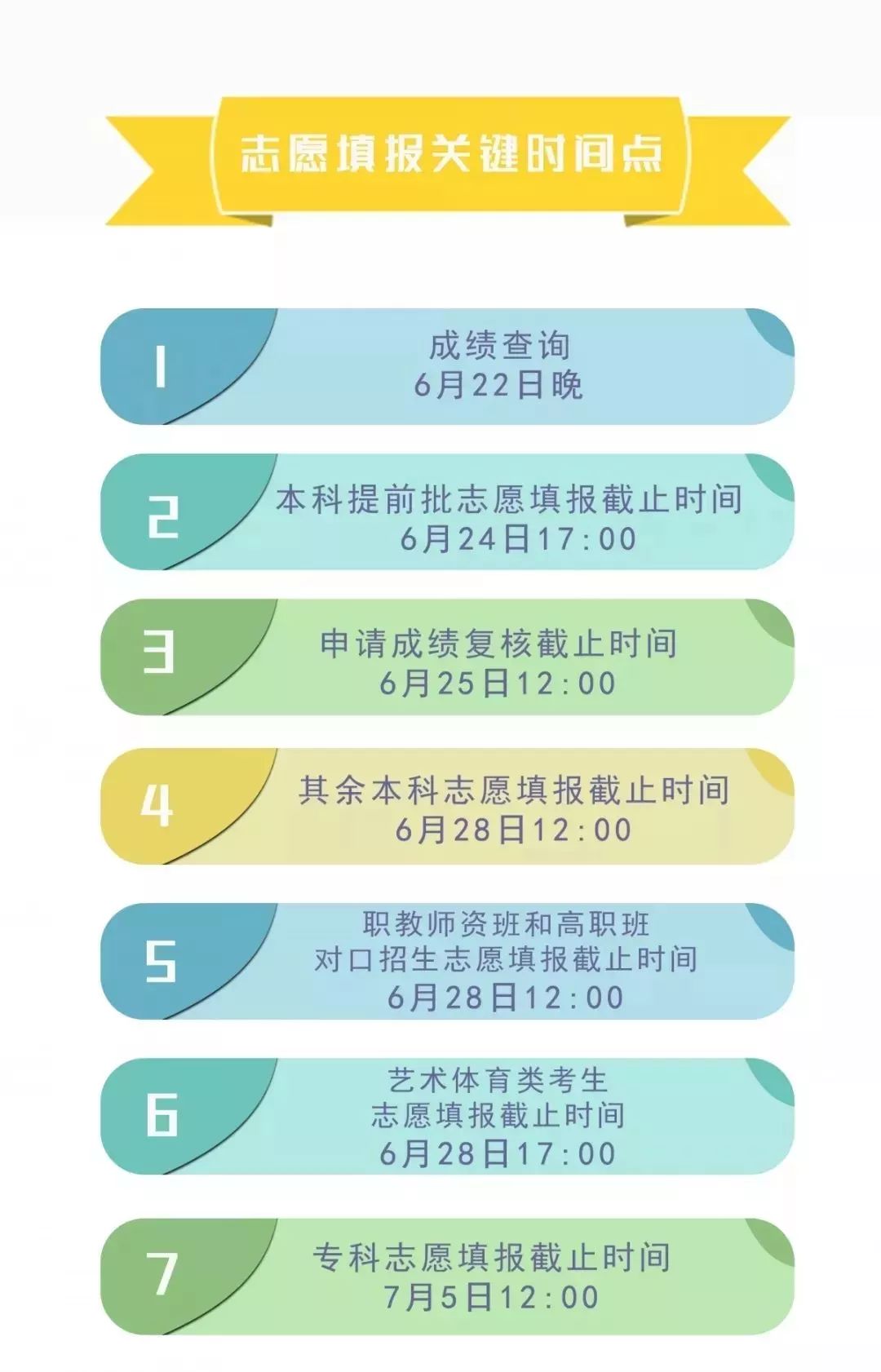 志愿填报关键时间点

1
成绩查询
6月22日晚

2
本科提前批志愿填报截止时间
6月24日17:00

3
申请成绩复核截止时间
6月25日12:00

4
其余本科志愿填报截止时间
6月28日12:00

5
职教师资班和高职班
对口招生志愿填报截止时间
6月28日12:00

6
艺术体育类考生
志愿填报截止时间
6月28日17:00

7
专科志愿填报截止时间
7月5日12:00